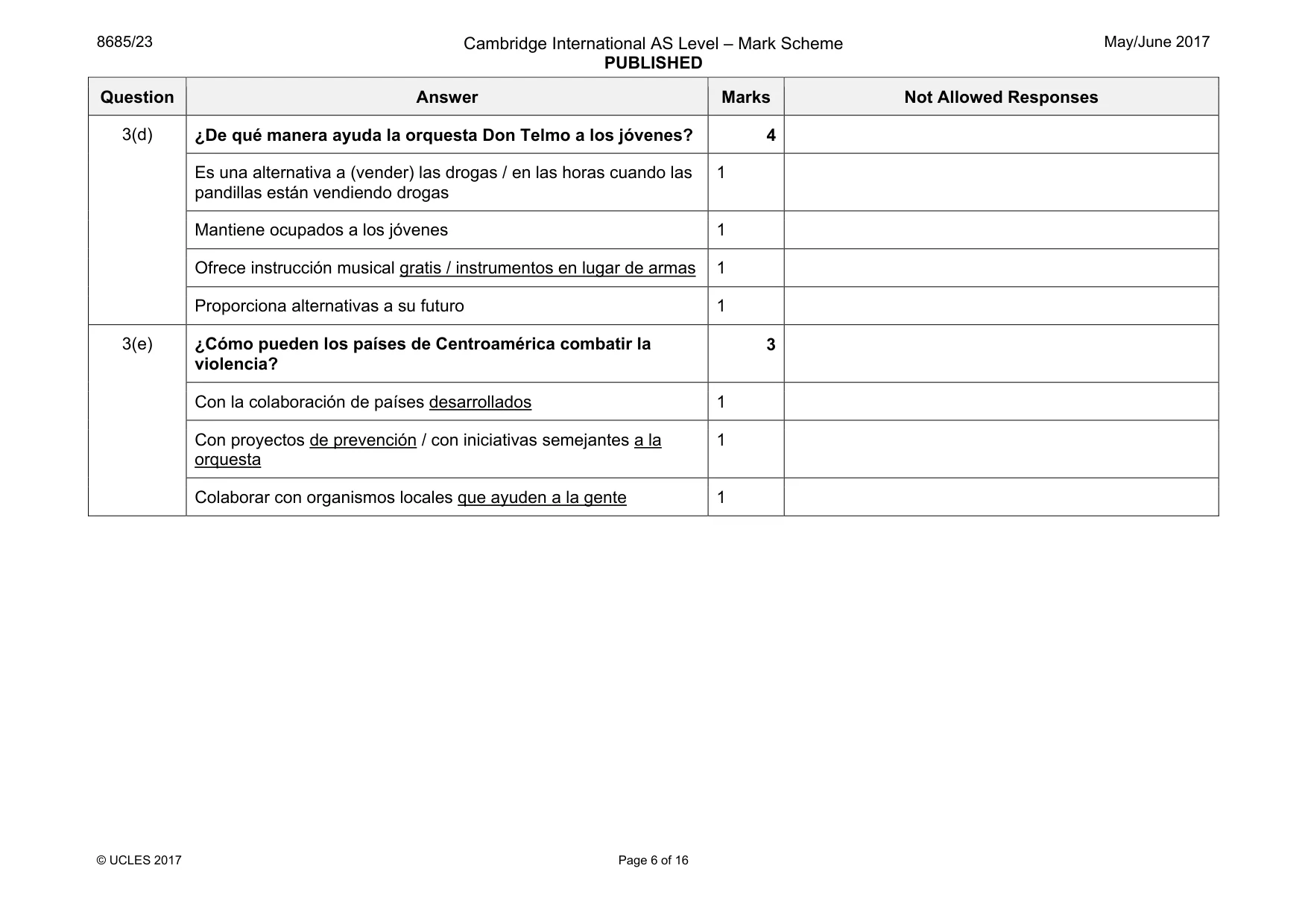 8685/23 Cambridge International AS Level – Mark Scheme PUBLISHED May/June 2017

| Question | Answer | Marks | Not Allowed Responses |
|---|---|---|---|
| 3(d) | ¿De qué manera ayuda la orquesta Don Telmo a los jóvenes? | 4 | |
| | Es una alternativa a (vender) las drogas / en las horas cuando las pandillas están vendiendo drogas | 1 | |
| | Mantiene ocupados a los jóvenes | 1 | |
| | Ofrece instrucción musical gratis / instrumentos en lugar de armas | 1 | |
| | Proporciona alternativas a su futuro | 1 | |
| 3(e) | ¿Cómo pueden los países de Centroamérica combatir la violencia? | 3 | |
| | Con la colaboración de países desarrollados | 1 | |
| | Con proyectos de prevención / con iniciativas semejantes a la orquesta | 1 | |
| | Colaborar con organismos locales que ayuden a la gente | 1 | |

© UCLES 2017 Page 6 of 16